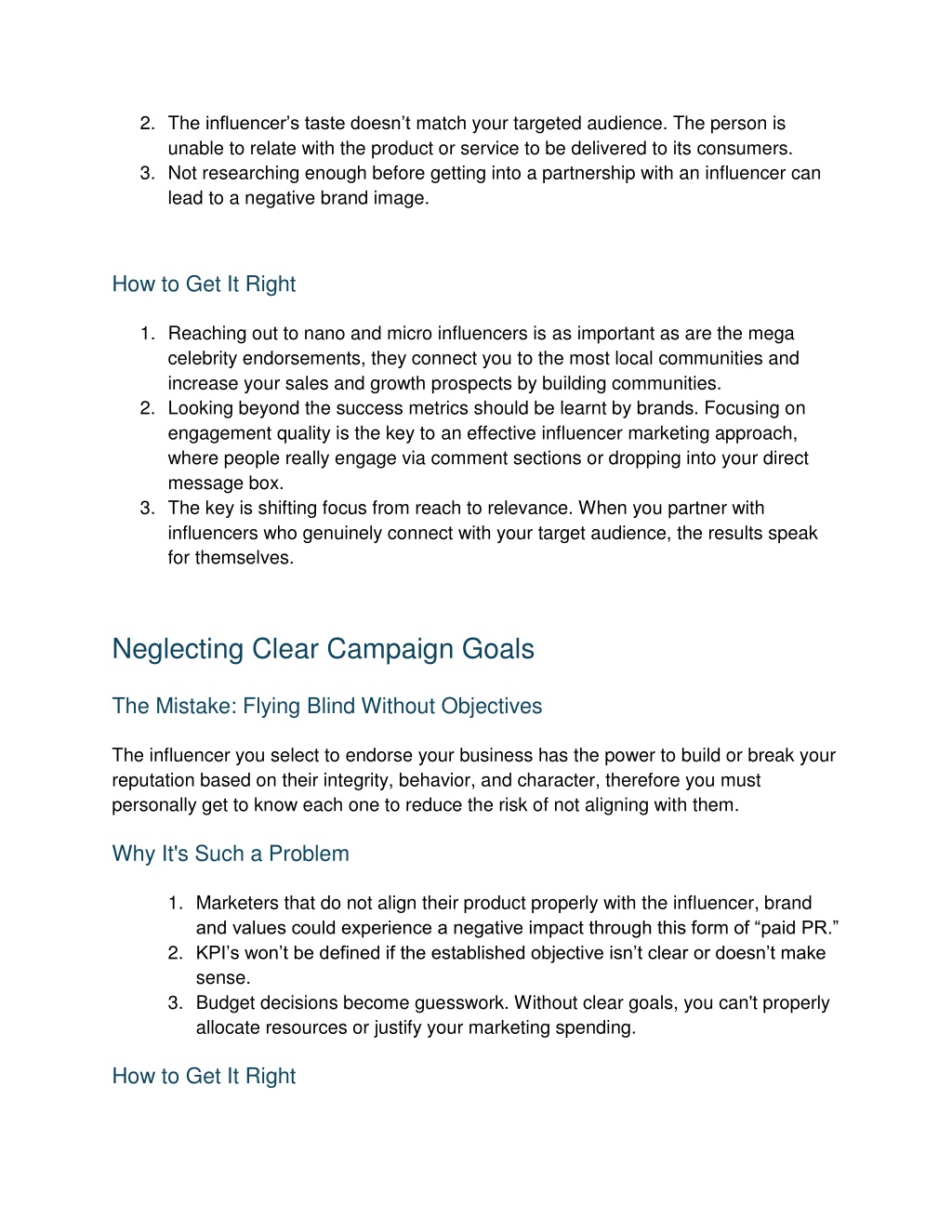 2. The influencer’s taste doesn’t match your targeted audience. The person is unable to relate with the product or service to be delivered to its consumers.
3. Not researching enough before getting into a partnership with an influencer can lead to a negative brand image.

How to Get It Right

1. Reaching out to nano and micro influencers is as important as are the mega celebrity endorsements, they connect you to the most local communities and increase your sales and growth prospects by building communities.
2. Looking beyond the success metrics should be learnt by brands. Focusing on engagement quality is the key to an effective influencer marketing approach, where people really engage via comment sections or dropping into your direct message box.
3. The key is shifting focus from reach to relevance. When you partner with influencers who genuinely connect with your target audience, the results speak for themselves.

Neglecting Clear Campaign Goals

The Mistake: Flying Blind Without Objectives

The influencer you select to endorse your business has the power to build or break your reputation based on their integrity, behavior, and character, therefore you must personally get to know each one to reduce the risk of not aligning with them.

Why It's Such a Problem

1. Marketers that do not align their product properly with the influencer, brand and values could experience a negative impact through this form of “paid PR.”
2. KPI’s won’t be defined if the established objective isn’t clear or doesn’t make sense.
3. Budget decisions become guesswork. Without clear goals, you can't properly allocate resources or justify your marketing spending.

How to Get It Right